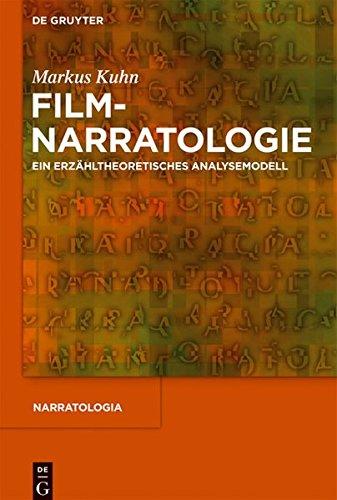 DE GRUYTER

Markus Kuhn

FILM-NARRATOLOGIE

EIN ERZÄHLTHEORETISCHES ANALYSEMODELL

NARRATOLOGIA

DE G